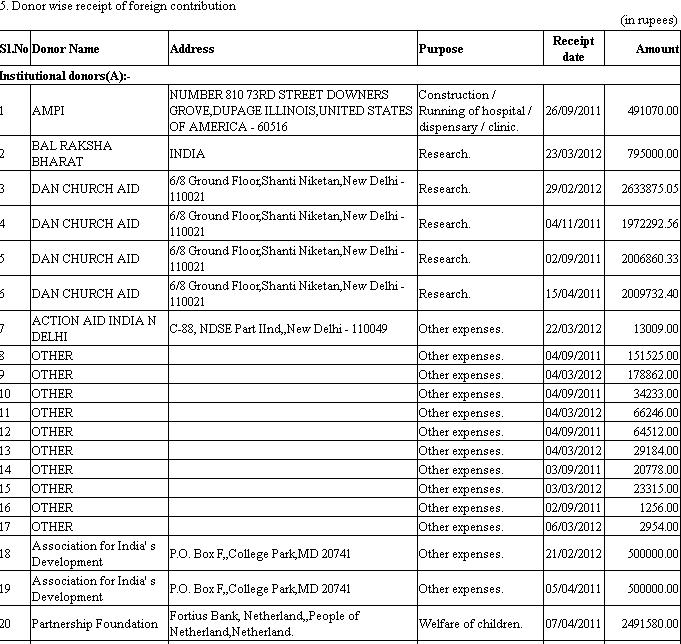 5. Donor wise receipt of foreign contribution

(in rupees)

| Sl.No | Donor Name | Address | Purpose | Receipt date | Amount |
|---|---|---|---|---|---|
| Institutional donors(A):- | | | | | |
| 1 | AMPI | NUMBER 810 73RD STREET DOWNERS GROVE,DUPAGE ILLINOIS,UNITED STATES OF AMERICA - 60516 | Construction / Running of hospital / dispensary / clinic. | 26/09/2011 | 491070.00 |
| 2 | BAL RAKSHA BHARAT | INDIA | Research. | 23/03/2012 | 795000.00 |
| 3 | DAN CHURCH AID | 6/8 Ground Floor,Shanti Niketan,New Delhi - 110021 | Research. | 29/02/2012 | 2633875.05 |
| 4 | DAN CHURCH AID | 6/8 Ground Floor,Shanti Niketan,New Delhi - 110021 | Research. | 04/11/2011 | 1972292.56 |
| 5 | DAN CHURCH AID | 6/8 Ground Floor,Shanti Niketan,New Delhi - 110021 | Research. | 02/09/2011 | 2006860.33 |
| 6 | DAN CHURCH AID | 6/8 Ground Floor,Shanti Niketan,New Delhi - 110021 | Research. | 15/04/2011 | 2009732.40 |
| 7 | ACTION AID INDIA N DELHI | C-88, NDSE Part IInd,,New Delhi - 110049 | Other expenses. | 22/03/2012 | 13009.00 |
| 8 | OTHER | | Other expenses. | 04/09/2011 | 151525.00 |
| 9 | OTHER | | Other expenses. | 04/03/2012 | 178862.00 |
| 10 | OTHER | | Other expenses. | 04/09/2011 | 34233.00 |
| 11 | OTHER | | Other expenses. | 04/03/2012 | 66246.00 |
| 12 | OTHER | | Other expenses. | 04/09/2011 | 64512.00 |
| 13 | OTHER | | Other expenses. | 04/03/2012 | 29184.00 |
| 14 | OTHER | | Other expenses. | 03/09/2011 | 20778.00 |
| 15 | OTHER | | Other expenses. | 03/03/2012 | 23315.00 |
| 16 | OTHER | | Other expenses. | 02/09/2011 | 1256.00 |
| 17 | OTHER | | Other expenses. | 06/03/2012 | 2954.00 |
| 18 | Association for India' s Development | P.O. Box F,,College Park,MD 20741 | Other expenses. | 21/02/2012 | 500000.00 |
| 19 | Association for India' s Development | P.O. Box F,,College Park,MD 20741 | Other expenses. | 05/04/2011 | 500000.00 |
| 20 | Partnership Foundation | Fortius Bank, Netherland,,People of Netherland,Netherland. | Welfare of children. | 07/04/2011 | 2491580.00 |